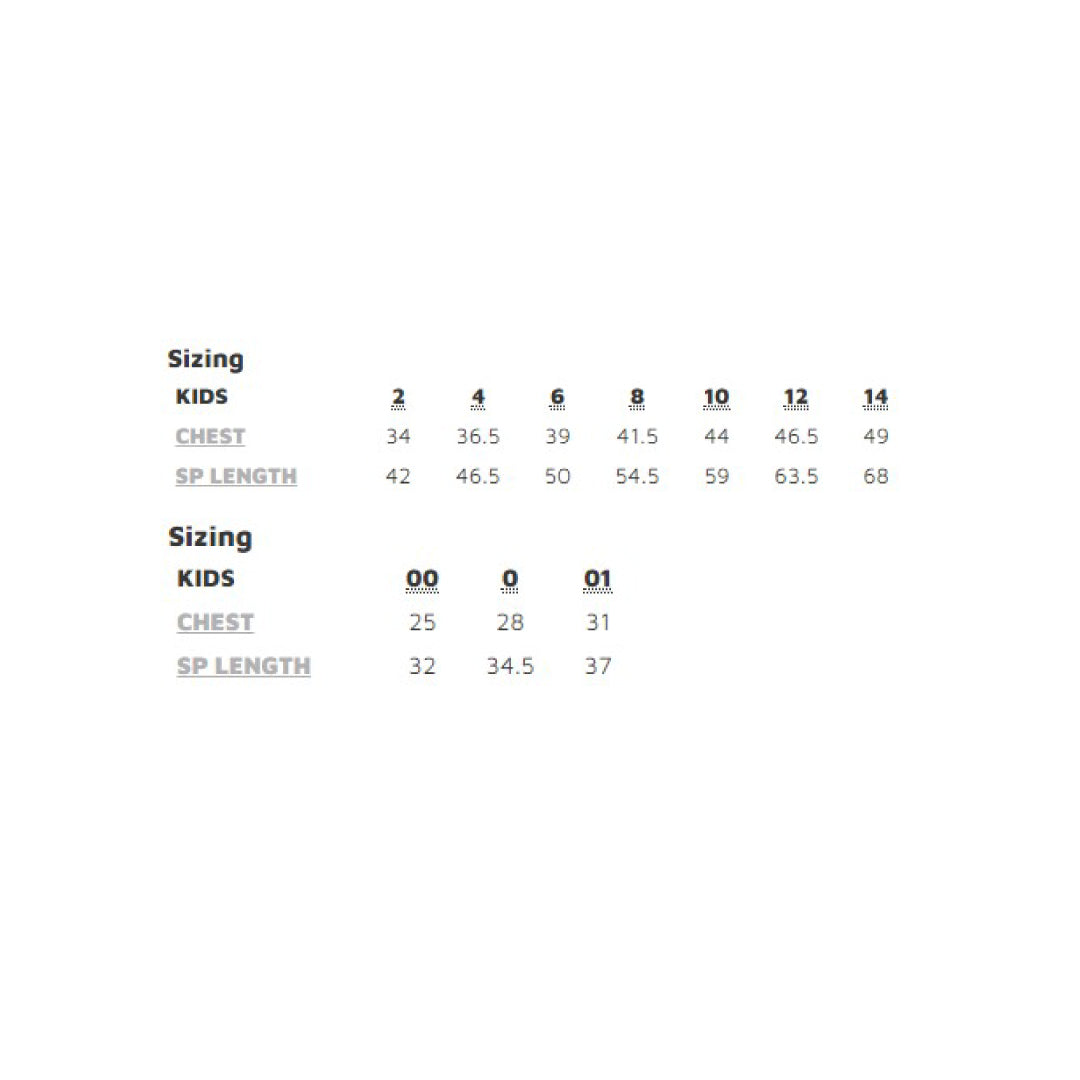 Sizing

| KIDS | 2 | 4 | 6 | 8 | 10 | 12 | 14 |
|---|---|---|---|---|---|---|---|
| CHEST | 34 | 36.5 | 39 | 41.5 | 44 | 46.5 | 49 |
| SP LENGTH | 42 | 46.5 | 50 | 54.5 | 59 | 63.5 | 68 |

Sizing

| KIDS | 00 | 0 | 01 |
|---|---|---|---|
| CHEST | 25 | 28 | 31 |
| SP LENGTH | 32 | 34.5 | 37 |